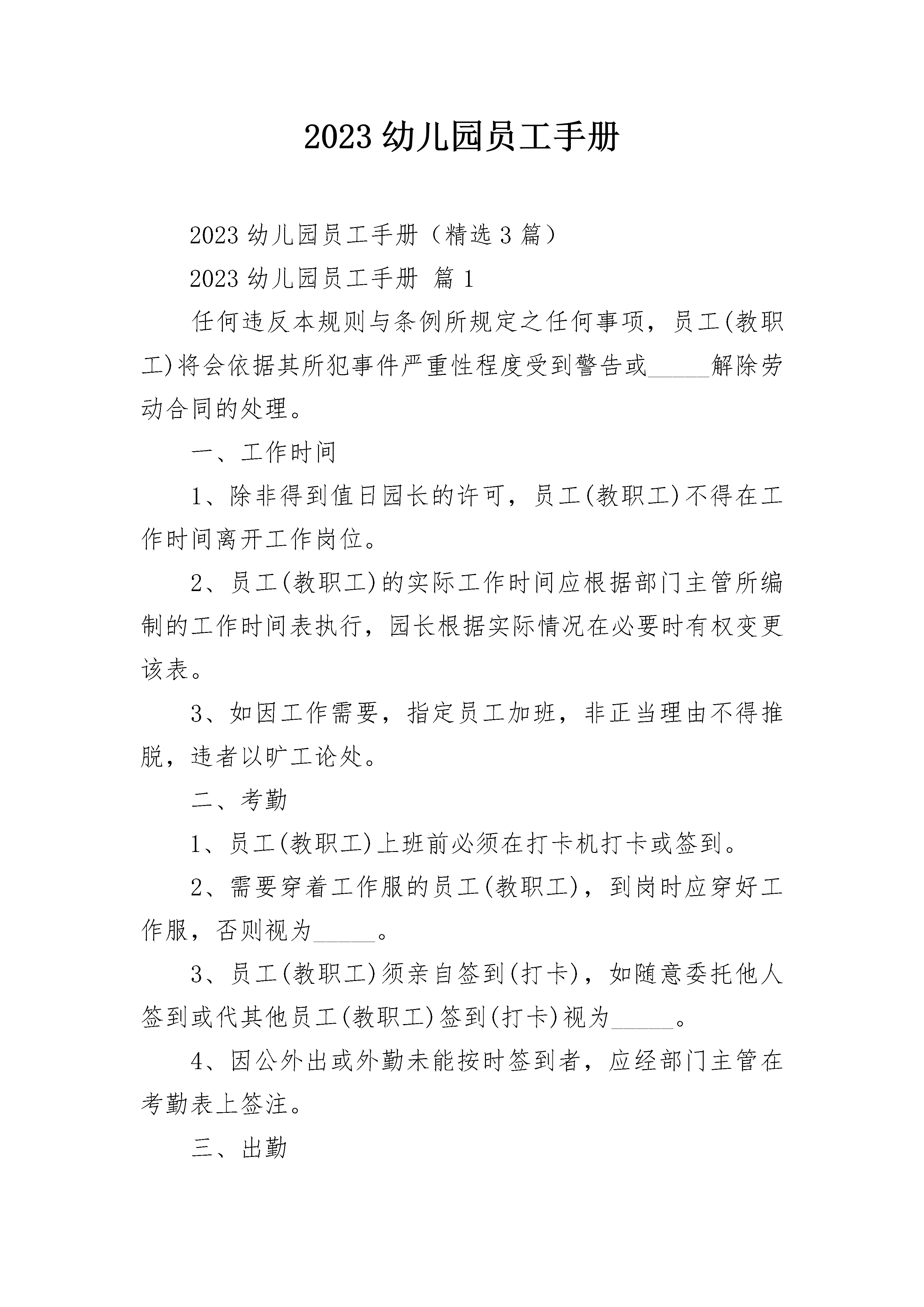 2023 幼儿园员工手册

2023 幼儿园员工手册（精选 3 篇）

2023 幼儿园员工手册 篇 1

任何违反本规则与条例所规定之任何事项，员工(教职工)将会依据其所犯事件严重性程度受到警告或_____解除劳动合同的处理。

一、工作时间

1、除非得到值日园长的许可，员工(教职工)不得在工作时间离开工作岗位。

2、员工(教职工)的实际工作时间应根据部门主管所编制的工作时间表执行，园长根据实际情况在必要时有权变更该表。

3、如因工作需要，指定员工加班，非正当理由不得推脱，违者以旷工论处。

二、考勤

1、员工(教职工)上班前必须在打卡机打卡或签到。

2、需要穿着工作服的员工(教职工)，到岗时应穿好工作服，否则视为_____。

3、员工(教职工)须亲自签到(打卡)，如随意委托他人签到或代其他员工(教职工)签到(打卡)视为_____。

4、因公外出或外勤未能按时签到者，应经部门主管在考勤表上签注。

三、出勤